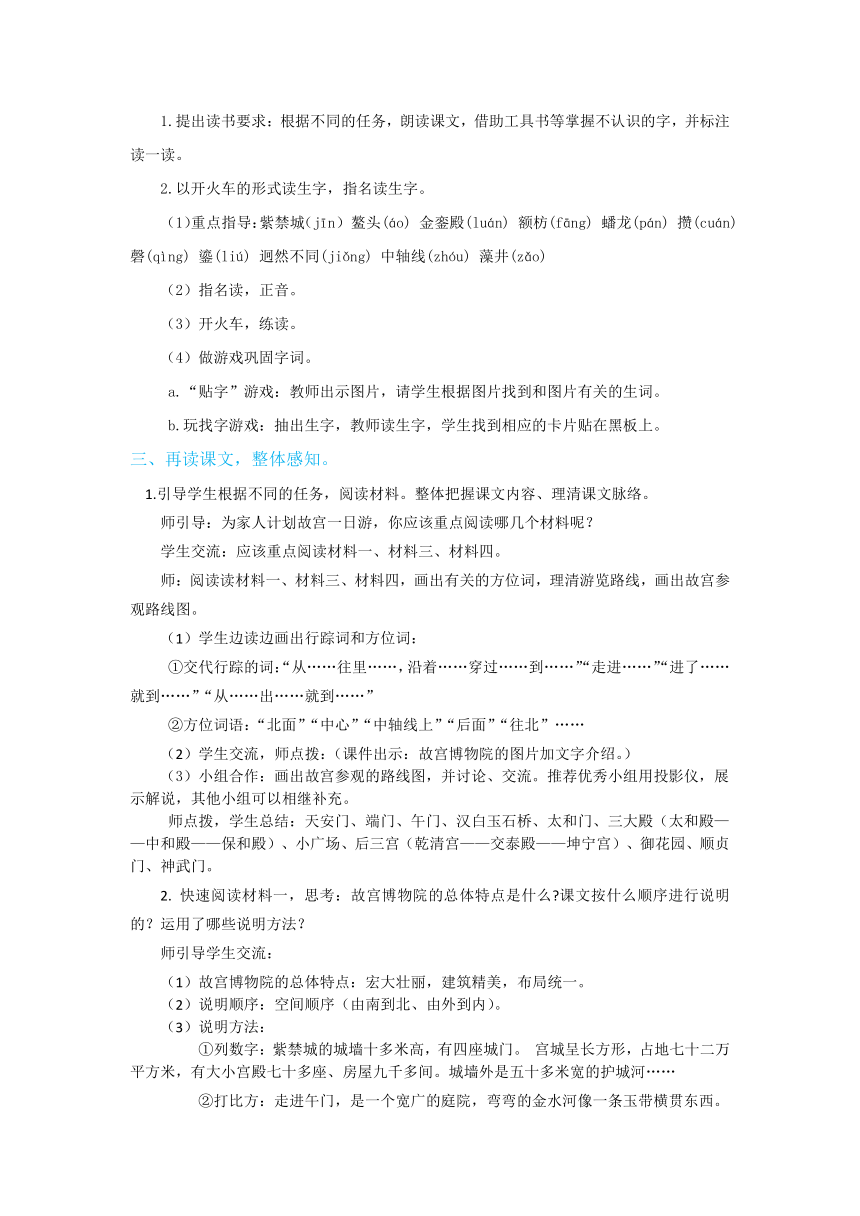 1.提出读书要求：根据不同的任务，朗读课文，借助工具书等掌握不认识的字，并标注读一读。

2.以开火车的形式读生字，指名读生字。

（1）重点指导：紫禁城(jīn) 鳌头(áo) 金銮殿(luán) 额枋(fāng) 蟠龙(pán) 攒(cuán) 磬(qìng) 鎏(liú) 迥然不同(jiǒng) 中轴线(zhóu) 藻井(zǎo)

（2）指名读，正音。

（3）开火车，练读。

（4）做游戏巩固字词。

a.“贴字”游戏：教师出示图片，请学生根据图片找到和图片有关的生词。

b.玩找字游戏：抽出生字，教师读生字，学生找到相应的卡片贴在黑板上。

三、再读课文，整体感知。

1.引导学生根据不同的任务，阅读材料。整体把握课文内容、理清课文脉络。

师引导：为家人计划故宫一日游，你应该重点阅读哪几个材料呢？

学生交流：应该重点阅读材料一、材料三、材料四。

师：阅读读材料一、材料三、材料四，画出有关的方位词，理清游览路线，画出故宫参观路线图。

（1）学生边读边画出行踪词和方位词：

①交代行踪的词:“从……往里……，沿着……穿过……到……”“走进……”“进了……就到……”“从……出……就到……”

②方位词语：“北面”“中心”“中轴线上”“后面”“往北”……

（2）学生交流，师点拨：（课件出示：故宫博物院的图片加文字介绍。）

（3）小组合作：画出故宫参观的路线图，并讨论、交流。推荐优秀小组用投影仪，展示解说，其他小组可以相继补充。

师点拨，学生总结：天安门、端门、午门、汉白玉石桥、太和门、三大殿（太和殿——中和殿——保和殿）、小广场、后三宫（乾清宫——交泰殿——坤宁宫）、御花园、顺贞门、神武门。

2. 快速阅读材料一，思考：故宫博物院的总体特点是什么?课文按什么顺序进行说明的？运用了哪些说明方法？

师引导学生交流：

（1）故宫博物院的总体特点：宏大壮丽，建筑精美，布局统一。

（2）说明顺序：空间顺序（由南到北、由外到内）。

（3）说明方法：

①列数字：紫禁城的城墙十多米高，有四座城门。 宫城呈长方形，占地七十二万平方米，有大小宫殿七十多座、房屋九千多间。城墙外是五十多米宽的护城河……

②打比方：走进午门，是一个宽广的庭院，弯弯的金水河像一条玉带横贯东西。